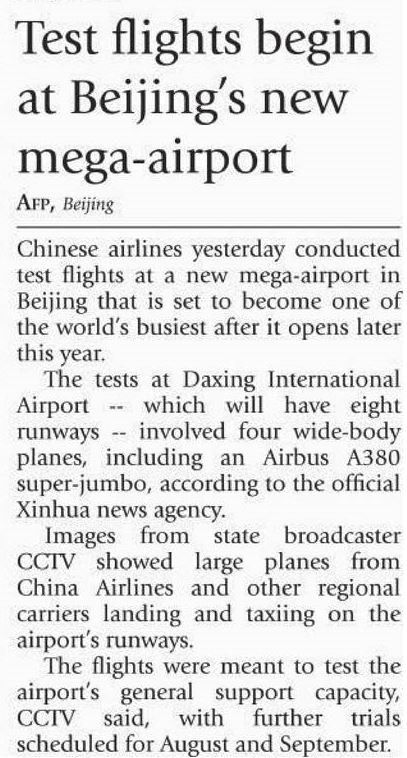 Test flights begin at Beijing's new mega-airport

AFP, Beijing

Chinese airlines yesterday conducted test flights at a new mega-airport in Beijing that is set to become one of the world's busiest after it opens later this year.

The tests at Daxing International Airport -- which will have eight runways -- involved four wide-body planes, including an Airbus A380 super-jumbo, according to the official Xinhua news agency.

Images from state broadcaster CCTV showed large planes from China Airlines and other regional carriers landing and taxiing on the airport's runways.

The flights were meant to test the airport's general support capacity, CCTV said, with further trials scheduled for August and September.